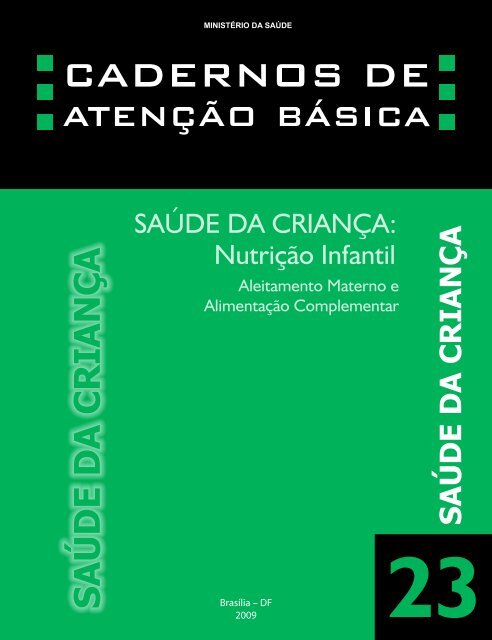 MINISTÉRIO DA SAÚDE

CADERNOS DE ATENÇÃO BÁSICA

SAÚDE DA CRIANÇA: Nutrição Infantil

Aleitamento Materno e Alimentação Complementar

SAÚDE DA CRIANÇA

SAÚDE DA CRIANÇA

Brasília – DF
2009

23